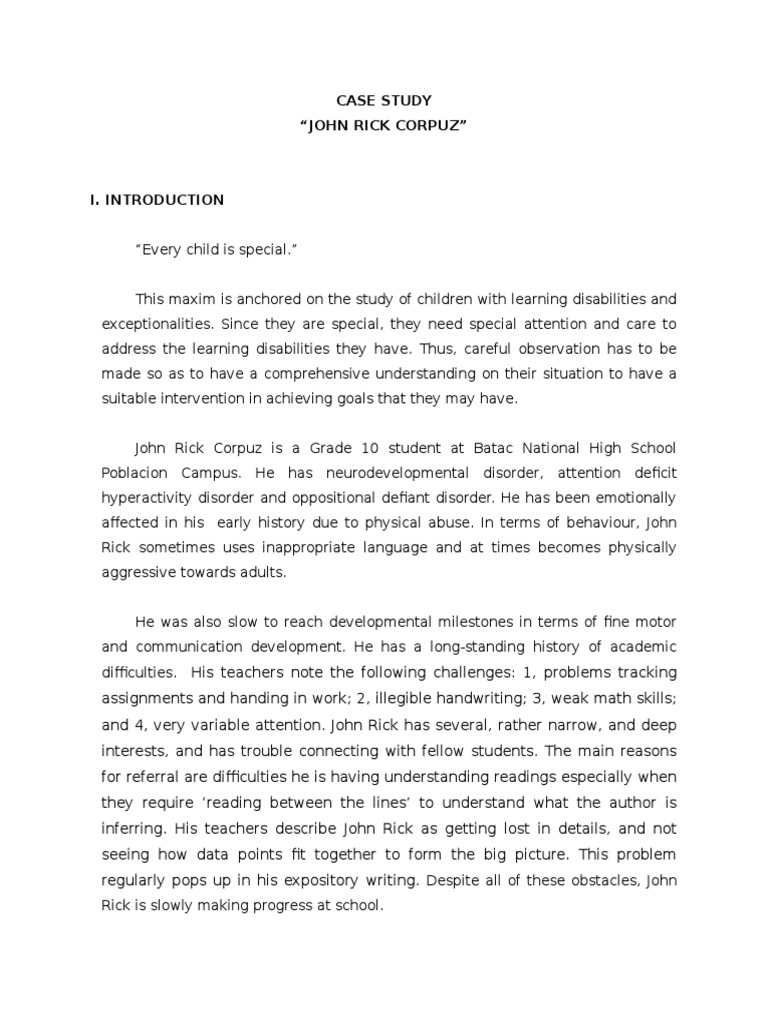 CASE STUDY
“JOHN RICK CORPUZ”

I. INTRODUCTION

“Every child is special.”

This maxim is anchored on the study of children with learning disabilities and exceptionalities. Since they are special, they need special attention and care to address the learning disabilities they have. Thus, careful observation has to be made so as to have a comprehensive understanding on their situation to have a suitable intervention in achieving goals that they may have.

John Rick Corpuz is a Grade 10 student at Batac National High School Poblacion Campus. He has neurodevelopmental disorder, attention deficit hyperactivity disorder and oppositional defiant disorder. He has been emotionally affected in his early history due to physical abuse. In terms of behaviour, John Rick sometimes uses inappropriate language and at times becomes physically aggressive towards adults.

He was also slow to reach developmental milestones in terms of fine motor and communication development. He has a long-standing history of academic difficulties. His teachers note the following challenges: 1, problems tracking assignments and handing in work; 2, illegible handwriting; 3, weak math skills; and 4, very variable attention. John Rick has several, rather narrow, and deep interests, and has trouble connecting with fellow students. The main reasons for referral are difficulties he is having understanding readings especially when they require ‘reading between the lines’ to understand what the author is inferring. His teachers describe John Rick as getting lost in details, and not seeing how data points fit together to form the big picture. This problem regularly pops up in his expository writing. Despite all of these obstacles, John Rick is slowly making progress at school.